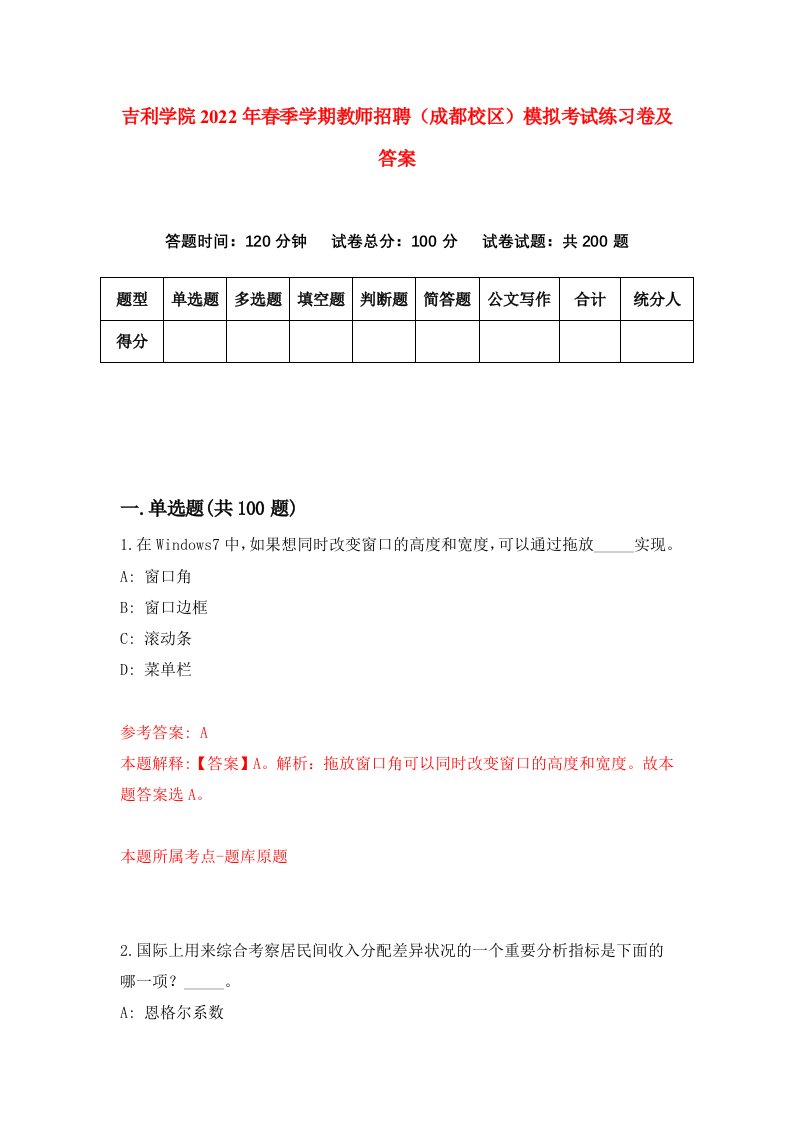 吉利学院2022年春季学期教师招聘（成都校区）模拟考试练习卷及答案

答题时间：120分钟　试卷总分：100分　试卷试题：共200题

| 题型 | 单选题 | 多选题 | 填空题 | 判断题 | 简答题 | 公文写作 | 合计 | 统分人 |
|---|---|---|---|---|---|---|---|---|
| 得分 | | | | | | | | |

一.单选题(共100题)

1.在Windows7中，如果想同时改变窗口的高度和宽度，可以通过拖放_____实现。

A: 窗口角

B: 窗口边框

C: 滚动条

D: 菜单栏

参考答案: A

本题解释:【答案】A。解析：拖放窗口角可以同时改变窗口的高度和宽度。故本题答案选A。

本题所属考点-题库原题

2.国际上用来综合考察居民间收入分配差异状况的一个重要分析指标是下面的哪一项？_____。

A: 恩格尔系数